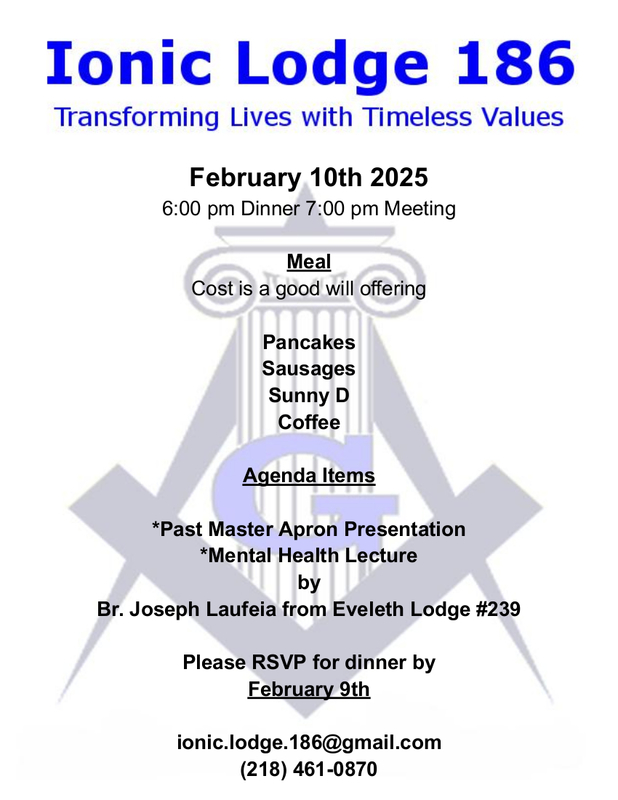 Ionic Lodge 186

Transforming Lives with Timeless Values

February 10th 2025

6:00 pm Dinner 7:00 pm Meeting

Meal

Cost is a good will offering

Pancakes
Sausages
Sunny D
Coffee

Agenda Items

*Past Master Apron Presentation
*Mental Health Lecture
by
Br. Joseph Laufeia from Eveleth Lodge #239

Please RSVP for dinner by
February 9th

ionic.lodge.186@gmail.com
(218) 461-0870